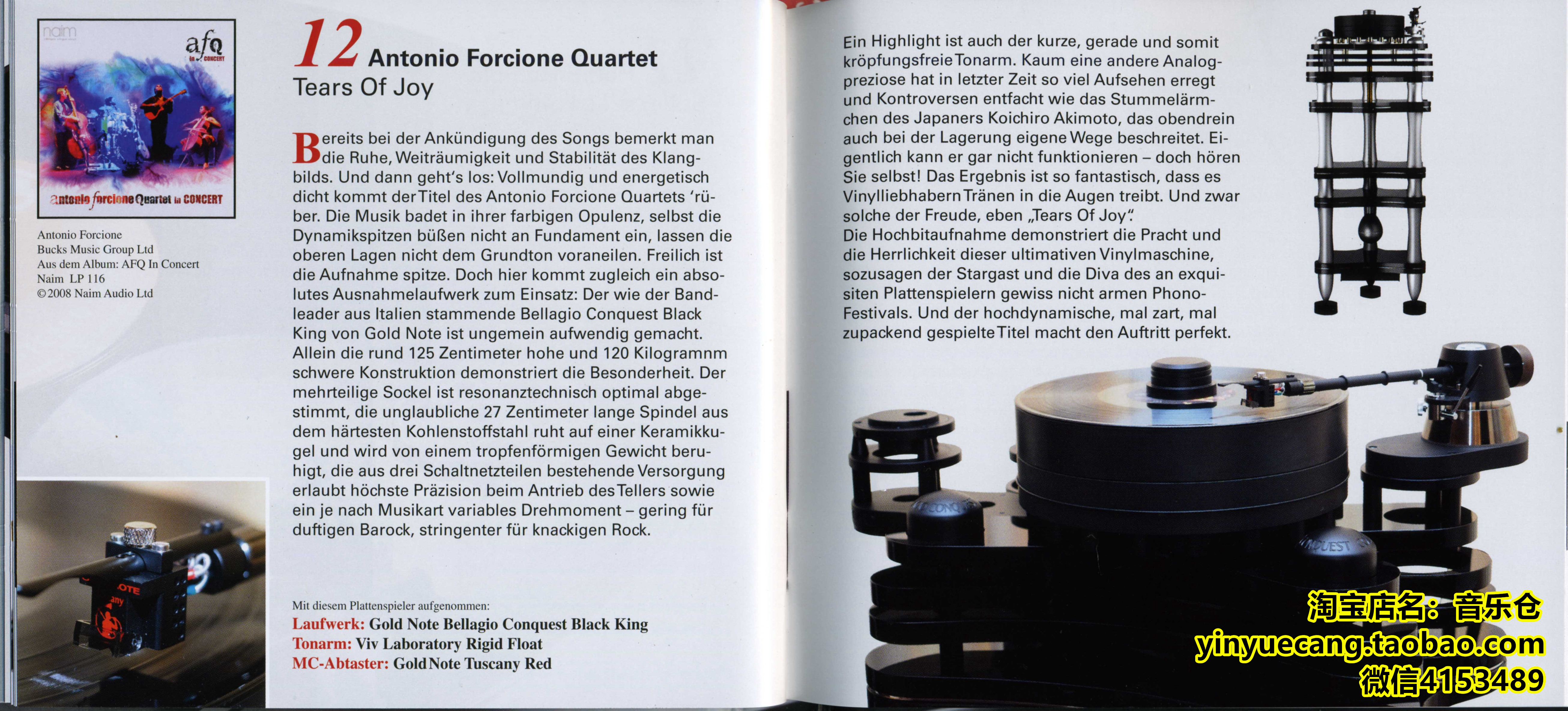 naim

afq in CONCERT

antonio forcione Quartet in CONCERT

Antonio Forcione
Bucks Music Group Ltd
Aus dem Album: AFQ In Concert
Naim LP 116
©2008 Naim Audio Ltd

12 Antonio Forcione Quartet
Tears Of Joy

Bereits bei der Ankündigung des Songs bemerkt man die Ruhe, Weiträumigkeit und Stabilität des Klangbilds. Und dann geht's los: Vollmundig und energetisch dicht kommt der Titel des Antonio Forcione Quartets 'rüber. Die Musik badet in ihrer farbigen Opulenz, selbst die Dynamikspitzen büßen nicht an Fundament ein, lassen die oberen Lagen nicht dem Grundton voraneilen. Freilich ist die Aufnahme spitze. Doch hier kommt zugleich ein absolutes Ausnahmelaufwerk zum Einsatz: Der wie der Bandleader aus Italien stammende Bellagio Conquest Black King von Gold Note ist ungemein aufwendig gemacht. Allein die rund 125 Zentimeter hohe und 120 Kilogramnm schwere Konstruktion demonstriert die Besonderheit. Der mehrteilige Sockel ist resonanztechnisch optimal abgestimmt, die unglaubliche 27 Zentimeter lange Spindel aus dem härtesten Kohlenstoffstahl ruht auf einer Keramikkugel und wird von einem tropfenförmigen Gewicht beruhigt, die aus drei Schaltnetzteilen bestehende Versorgung erlaubt höchste Präzision beim Antrieb des Tellers sowie ein je nach Musikart variables Drehmoment – gering für duftigen Barock, stringenter für knackigen Rock.

Mit diesem Plattenspieler aufgenommen:
Laufwerk: Gold Note Bellagio Conquest Black King
Tonarm: Viv Laboratory Rigid Float
MC-Abtaster: Gold Note Tuscany Red

Ein Highlight ist auch der kurze, gerade und somit kröpfungsfreie Tonarm. Kaum eine andere Analogpreziose hat in letzter Zeit so viel Aufsehen erregt und Kontroversen entfacht wie das Stummelärmchen des Japaners Koichiro Akimoto, das obendrein auch bei der Lagerung eigene Wege beschreitet. Eigentlich kann er gar nicht funktionieren – doch hören Sie selbst! Das Ergebnis ist so fantastisch, dass es Vinylliebhabern Tränen in die Augen treibt. Und zwar solche der Freude, eben „Tears Of Joy".
Die Hochbitaufnahme demonstriert die Pracht und die Herrlichkeit dieser ultimativen Vinylmaschine, sozusagen der Stargast und die Diva des an exquisiten Plattenspielern gewiss nicht armen Phono-Festivals. Und der hochdynamische, mal zart, mal zupackend gespielte Titel macht den Auftritt perfekt.

淘宝店名：音乐仓
yinyuecang.taobao.com
微信4153489